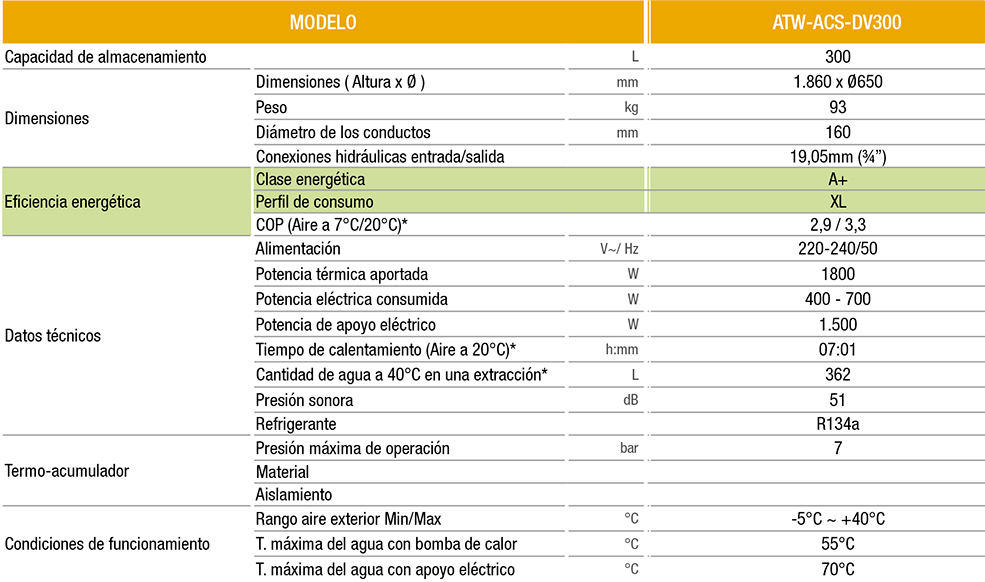 | MODELO | | | ATW-ACS-DV300 |
|---|---|---|---|
| Capacidad de almacenamiento | | L | 300 |
| Dimensiones | Dimensiones ( Altura x Ø ) | mm | 1.860 x Ø650 |
| | Peso | kg | 93 |
| | Diámetro de los conductos | mm | 160 |
| | Conexiones hidráulicas entrada/salida | | 19,05mm (¾") |
| Eficiencia energética | Clase energética | | A+ |
| | Perfil de consumo | | XL |
| | COP (Aire a 7°C/20°C)* | | 2,9 / 3,3 |
| Datos técnicos | Alimentación | V~/ Hz | 220-240/50 |
| | Potencia térmica aportada | W | 1800 |
| | Potencia eléctrica consumida | W | 400 - 700 |
| | Potencia de apoyo eléctrico | W | 1.500 |
| | Tiempo de calentamiento (Aire a 20°C)* | h:mm | 07:01 |
| | Cantidad de agua a 40°C en una extracción* | L | 362 |
| | Presión sonora | dB | 51 |
| | Refrigerante | | R134a |
| Termo-acumulador | Presión máxima de operación | bar | 7 |
| | Material | | |
| | Aislamiento | | |
| Condiciones de funcionamiento | Rango aire exterior Min/Max | °C | -5°C ~ +40°C |
| | T. máxima del agua con bomba de calor | °C | 55°C |
| | T. máxima del agua con apoyo eléctrico | °C | 70°C |